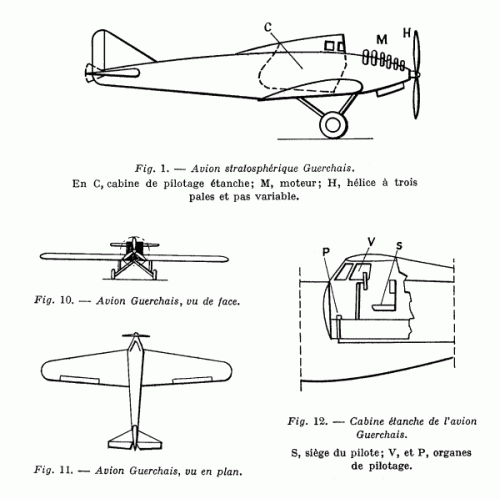 C

M H

Fig. 1. — Avion stratosphérique Guerchais.
En C, cabine de pilotage étanche; M, moteur; H, hélice à trois pales et pas variable.

Fig. 10. — Avion Guerchais, vu de face.

Fig. 11. — Avion Guerchais, vu en plan.

P V S

Fig. 12. — Cabine étanche de l'avion Guerchais.
S, siège du pilote; V, et P, organes de pilotage.